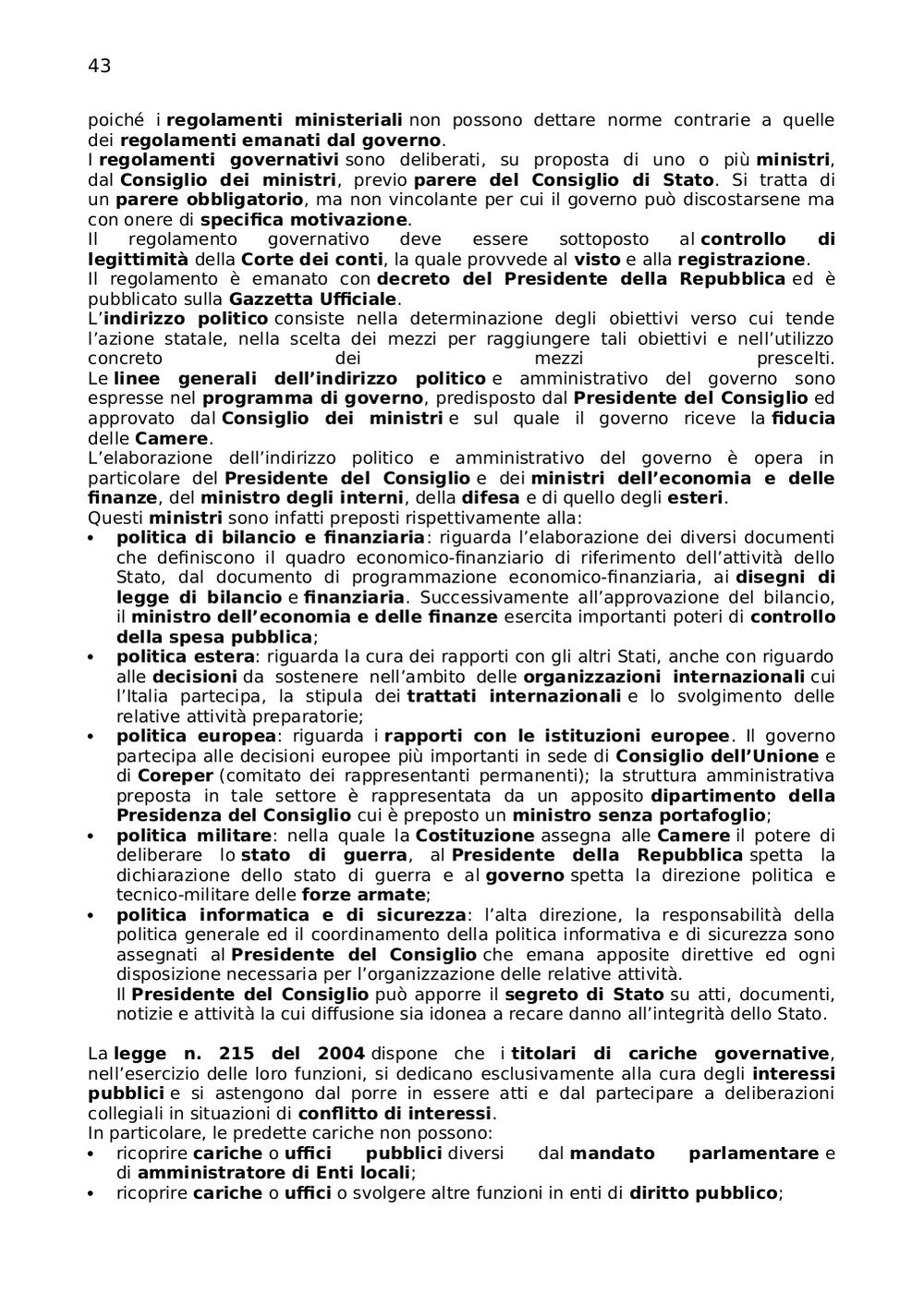 43

poiché i regolamenti ministeriali non possono dettare norme contrarie a quelle dei regolamenti emanati dal governo.
I regolamenti governativi sono deliberati, su proposta di uno o più ministri, dal Consiglio dei ministri, previo parere del Consiglio di Stato. Si tratta di un parere obbligatorio, ma non vincolante per cui il governo può discostarsene ma con onere di specifica motivazione.
Il regolamento governativo deve essere sottoposto al controllo di legittimità della Corte dei conti, la quale provvede al visto e alla registrazione.
Il regolamento è emanato con decreto del Presidente della Repubblica ed è pubblicato sulla Gazzetta Ufficiale.
L'indirizzo politico consiste nella determinazione degli obiettivi verso cui tende l'azione statale, nella scelta dei mezzi per raggiungere tali obiettivi e nell'utilizzo concreto dei mezzi prescelti.
Le linee generali dell'indirizzo politico e amministrativo del governo sono espresse nel programma di governo, predisposto dal Presidente del Consiglio ed approvato dal Consiglio dei ministri e sul quale il governo riceve la fiducia delle Camere.
L'elaborazione dell'indirizzo politico e amministrativo del governo è opera in particolare del Presidente del Consiglio e dei ministri dell'economia e delle finanze, del ministro degli interni, della difesa e di quello degli esteri.
Questi ministri sono infatti preposti rispettivamente alla:
• politica di bilancio e finanziaria: riguarda l'elaborazione dei diversi documenti che definiscono il quadro economico-finanziario di riferimento dell'attività dello Stato, dal documento di programmazione economico-finanziaria, ai disegni di legge di bilancio e finanziaria. Successivamente all'approvazione del bilancio, il ministro dell'economia e delle finanze esercita importanti poteri di controllo della spesa pubblica;
• politica estera: riguarda la cura dei rapporti con gli altri Stati, anche con riguardo alle decisioni da sostenere nell'ambito delle organizzazioni internazionali cui l'Italia partecipa, la stipula dei trattati internazionali e lo svolgimento delle relative attività preparatorie;
• politica europea: riguarda i rapporti con le istituzioni europee. Il governo partecipa alle decisioni europee più importanti in sede di Consiglio dell'Unione e di Coreper (comitato dei rappresentanti permanenti); la struttura amministrativa preposta in tale settore è rappresentata da un apposito dipartimento della Presidenza del Consiglio cui è preposto un ministro senza portafoglio;
• politica militare: nella quale la Costituzione assegna alle Camere il potere di deliberare lo stato di guerra, al Presidente della Repubblica spetta la dichiarazione dello stato di guerra e al governo spetta la direzione politica e tecnico-militare delle forze armate;
• politica informatica e di sicurezza: l'alta direzione, la responsabilità della politica generale ed il coordinamento della politica informativa e di sicurezza sono assegnati al Presidente del Consiglio che emana apposite direttive ed ogni disposizione necessaria per l'organizzazione delle relative attività.
Il Presidente del Consiglio può apporre il segreto di Stato su atti, documenti, notizie e attività la cui diffusione sia idonea a recare danno all'integrità dello Stato.

La legge n. 215 del 2004 dispone che i titolari di cariche governative, nell'esercizio delle loro funzioni, si dedicano esclusivamente alla cura degli interessi pubblici e si astengono dal porre in essere atti e dal partecipare a deliberazioni collegiali in situazioni di conflitto di interessi.
In particolare, le predette cariche non possono:
• ricoprire cariche o uffici pubblici diversi dal mandato parlamentare e di amministratore di Enti locali;
• ricoprire cariche o uffici o svolgere altre funzioni in enti di diritto pubblico;